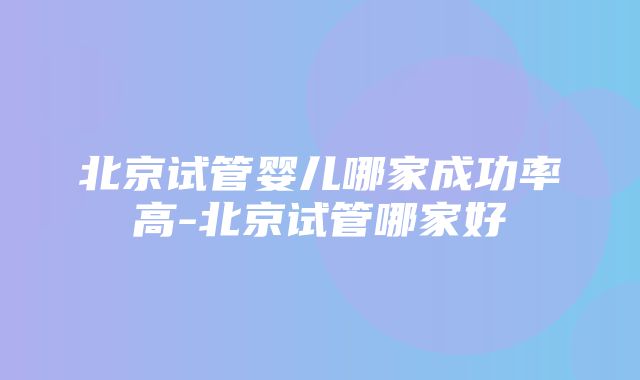 北京试管婴儿哪家成功率高-北京试管哪家好